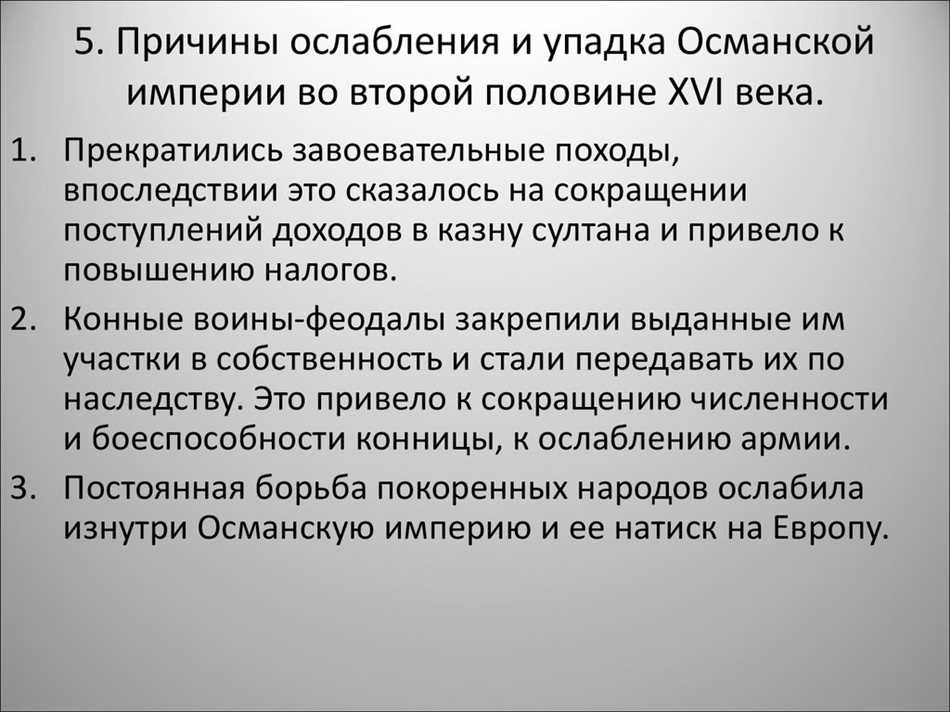 5. Причины ослабления и упадка Османской империи во второй половине XVI века.

1. Прекратились завоевательные походы, впоследствии это сказалось на сокращении поступлений доходов в казну султана и привело к повышению налогов.
2. Конные воины-феодалы закрепили выданные им участки в собственность и стали передавать их по наследству. Это привело к сокращению численности и боеспособности конницы, к ослаблению армии.
3. Постоянная борьба покоренных народов ослабила изнутри Османскую империю и ее натиск на Европу.